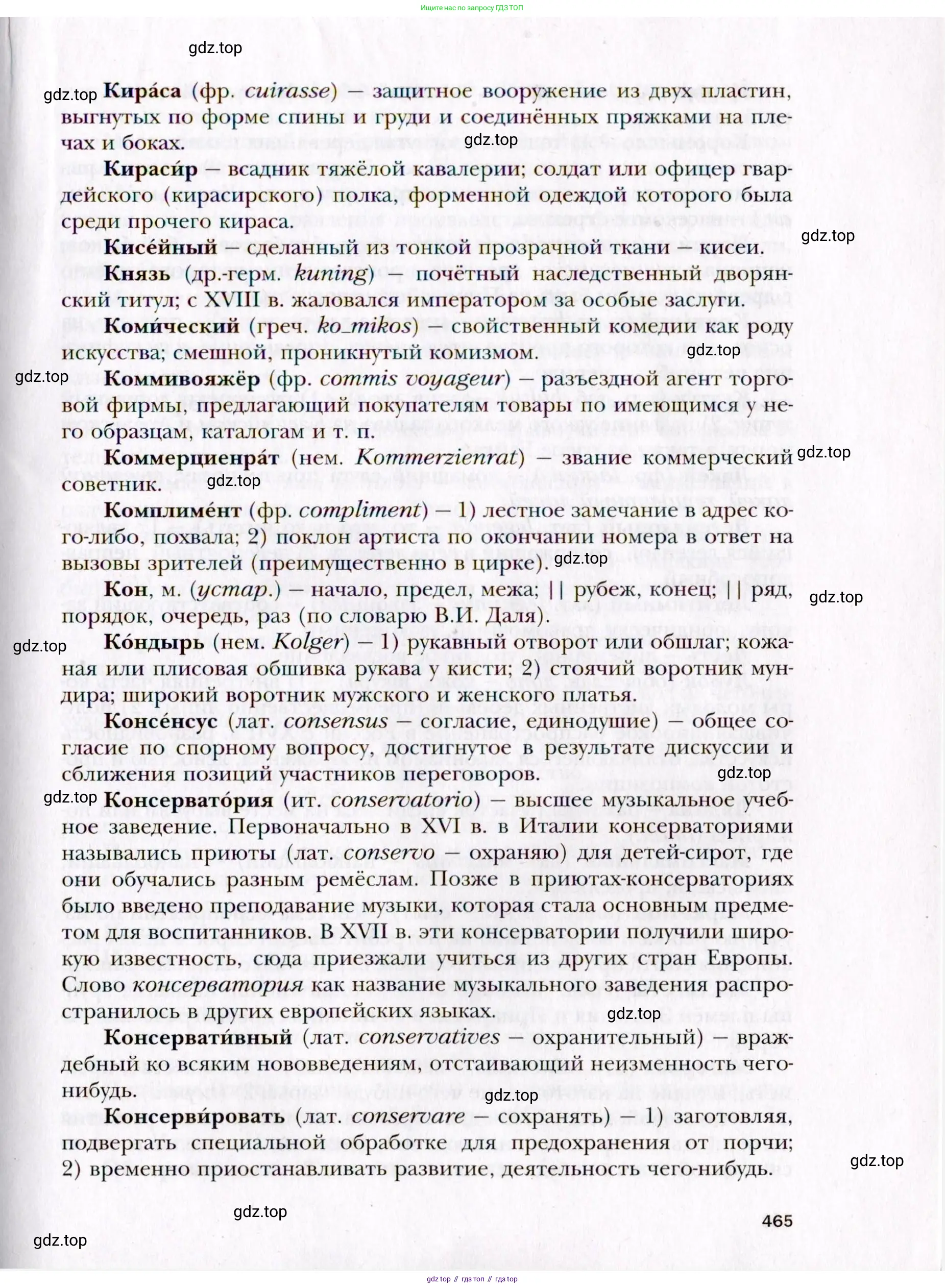 Ищите нас по запросу ГДЗ ТОП

gdz.top

gdz.top **Кира́са** (фр. *cuirasse*) — защитное вооружение из двух пластин, выгнутых по форме спины и груди и соединённых пряжками на плечах и боках. gdz.top

**Кираси́р** — всадник тяжёлой кавалерии; солдат или офицер гвардейского (кирасирского) полка, форменной одеждой которого была среди прочего кираса. gdz.top

**Кисе́йный** — сделанный из тонкой прозрачной ткани — кисеи.

**Князь** (др.-герм. *kuning*) — почётный наследственный дворянский титул; с XVIII в. жаловался императором за особые заслуги.

**Коми́ческий** (греч. *ko_mikos*) — свойственный комедии как роду искусства; смешной, проникнутый комизмом. gdz.top

gdz.top **Коммивояжёр** (фр. *commis voyageur*) — разъездной агент торговой фирмы, предлагающий покупателям товары по имеющимся у него образцам, каталогам и т. п.

**Коммерциенра́т** (нем. *Kommerzienrat*) — звание коммерческий советник. gdz.top gdz.top

**Комплиме́нт** (фр. *compliment*) — 1) лестное замечание в адрес кого-либо, похвала; 2) поклон артиста по окончании номера в ответ на вызовы зрителей (преимущественно в цирке). gdz.top

**Кон**, м. (*устар.*) — начало, предел, межа; || рубеж, конец; || ряд, порядок, очередь, раз (по словарю В.И. Даля). gdz.top

gdz.top **Ко́ндырь** (нем. *Kolger*) — 1) рукавный отворот или обшлаг; кожаная или плисовая обшивка рукава у кисти; 2) стоячий воротник мундира; широкий воротник мужского и женского платья.

**Консе́нсус** (лат. *consensus* — согласие, единодушие) — общее согласие по спорному вопросу, достигнутое в результате дискуссии и сближения позиций участников переговоров. gdz.top

gdz.top **Консервато́рия** (ит. *conservatorio*) — высшее музыкальное учебное заведение. Первоначально в XVI в. в Италии консерваториями назывались приюты (лат. *conservo* — охраняю) для детей-сирот, где они обучались разным ремёслам. Позже в приютах-консерваториях было введено преподавание музыки, которая стала основным предметом для воспитанников. В XVII в. эти консерватории получили широкую известность, сюда приезжали учиться из других стран Европы. Слово *консерватория* как название музыкального заведения распространилось в других европейских языках. gdz.top

**Консервати́вный** (лат. *conservatives* — охранительный) — враждебный ко всяким нововведениям, отстаивающий неизменность чего-нибудь. gdz.top

**Консерви́ровать** (лат. *conservare* — сохранять) — 1) заготовляя, подвергать специальной обработке для предохранения от порчи; 2) временно приостанавливать развитие, деятельность чего-нибудь. gdz.top

gdz.top

465

gdz.top

gdz top // гдз топ // гдз top